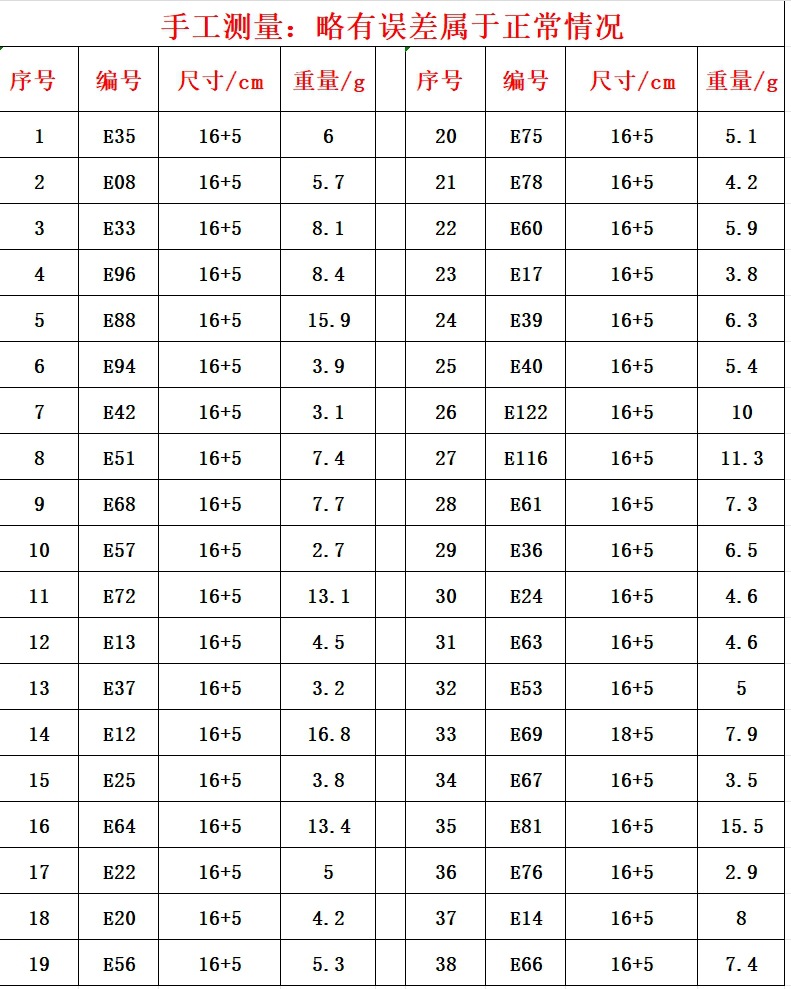 手工测量：略有误差属于正常情况

| 序号 | 编号 | 尺寸/cm | 重量/g |  | 序号 | 编号 | 尺寸/cm | 重量/g |
|---|---|---|---|---|---|---|---|---|
| 1 | E35 | 16+5 | 6 |  | 20 | E75 | 16+5 | 5.1 |
| 2 | E08 | 16+5 | 5.7 |  | 21 | E78 | 16+5 | 4.2 |
| 3 | E33 | 16+5 | 8.1 |  | 22 | E60 | 16+5 | 5.9 |
| 4 | E96 | 16+5 | 8.4 |  | 23 | E17 | 16+5 | 3.8 |
| 5 | E88 | 16+5 | 15.9 |  | 24 | E39 | 16+5 | 6.3 |
| 6 | E94 | 16+5 | 3.9 |  | 25 | E40 | 16+5 | 5.4 |
| 7 | E42 | 16+5 | 3.1 |  | 26 | E122 | 16+5 | 10 |
| 8 | E51 | 16+5 | 7.4 |  | 27 | E116 | 16+5 | 11.3 |
| 9 | E68 | 16+5 | 7.7 |  | 28 | E61 | 16+5 | 7.3 |
| 10 | E57 | 16+5 | 2.7 |  | 29 | E36 | 16+5 | 6.5 |
| 11 | E72 | 16+5 | 13.1 |  | 30 | E24 | 16+5 | 4.6 |
| 12 | E13 | 16+5 | 4.5 |  | 31 | E63 | 16+5 | 4.6 |
| 13 | E37 | 16+5 | 3.2 |  | 32 | E53 | 16+5 | 5 |
| 14 | E12 | 16+5 | 16.8 |  | 33 | E69 | 18+5 | 7.9 |
| 15 | E25 | 16+5 | 3.8 |  | 34 | E67 | 16+5 | 3.5 |
| 16 | E64 | 16+5 | 13.4 |  | 35 | E81 | 16+5 | 15.5 |
| 17 | E22 | 16+5 | 5 |  | 36 | E76 | 16+5 | 2.9 |
| 18 | E20 | 16+5 | 4.2 |  | 37 | E14 | 16+5 | 8 |
| 19 | E56 | 16+5 | 5.3 |  | 38 | E66 | 16+5 | 7.4 |